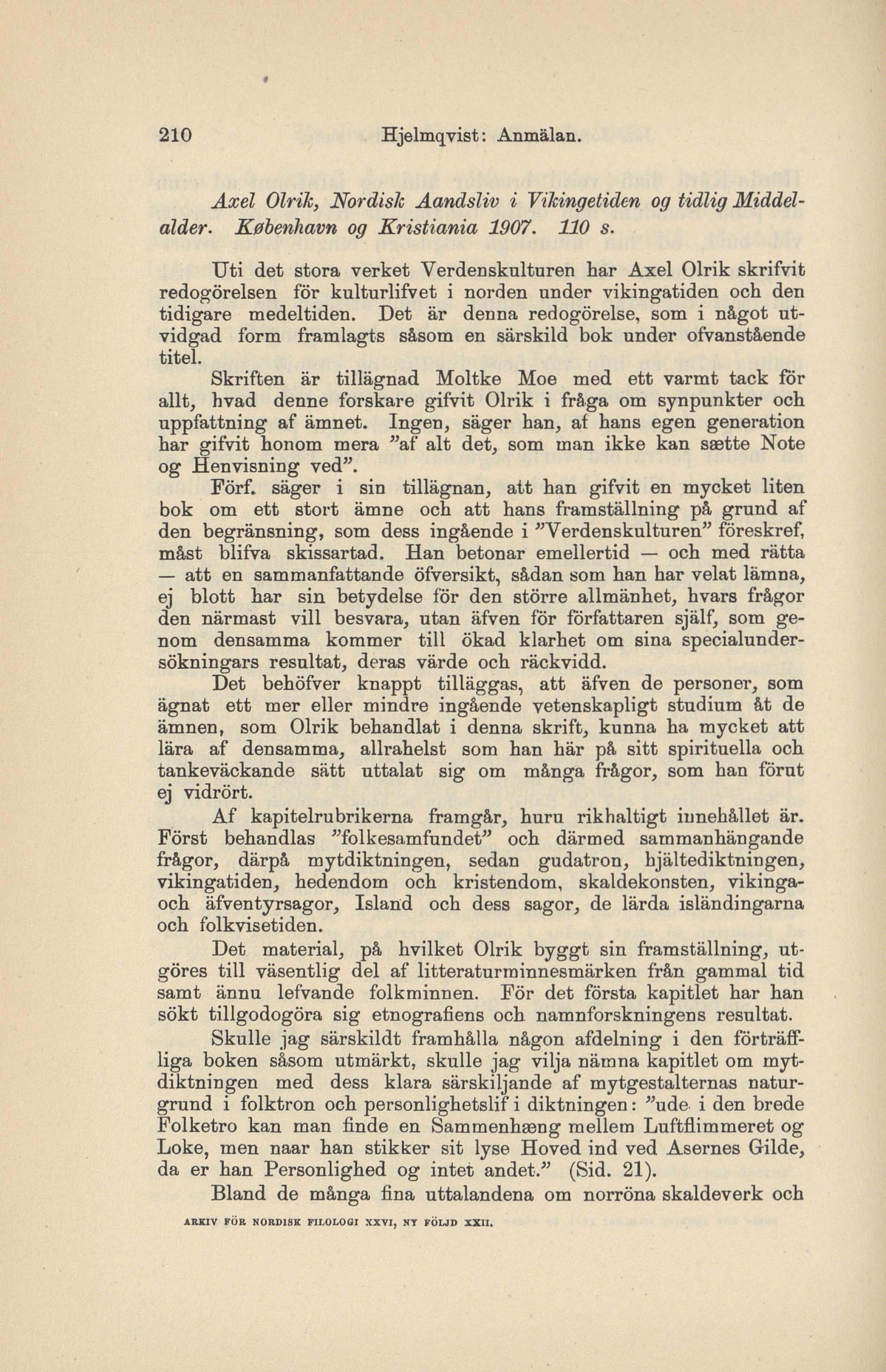 210 Hjelmqvist: Anmälan.

Axel Olrik, Nordisk Aandsliv i Vikingetiden og tidlig Middelalder. København og Kristiania 1907. 110 s.

Uti det stora verket Verdenskulturen har Axel Olrik skrifvit redogörelsen för kulturlifvet i norden under vikingatiden och den tidigare medeltiden. Det är denna redogörelse, som i något utvidgad form framlagts såsom en särskild bok under ofvanstående titel.

Skriften är tillägnad Moltke Moe med ett varmt tack för allt, hvad denne forskare gifvit Olrik i fråga om synpunkter och uppfattning af ämnet. Ingen, säger han, af hans egen generation har gifvit honom mera "af alt det, som man ikke kan sætte Note og Henvisning ved".

Förf. säger i sin tillägnan, att han gifvit en mycket liten bok om ett stort ämne och att hans framställning på grund af den begränsning, som dess ingående i "Verdenskulturen" föreskref, måst blifva skissartad. Han betonar emellertid — och med rätta — att en sammanfattande öfversikt, sådan som han har velat lämna, ej blott har sin betydelse för den större allmänhet, hvars frågor den närmast vill besvara, utan äfven för författaren själf, som genom densamma kommer till ökad klarhet om sina specialundersökningars resultat, deras värde och räckvidd.

Det behöfver knappt tilläggas, att äfven de personer, som ägnat ett mer eller mindre ingående vetenskapligt studium åt de ämnen, som Olrik behandlat i denna skrift, kunna ha mycket att lära af densamma, allrahelst som han här på sitt spirituella och tankeväckande sätt uttalat sig om många frågor, som han förut ej vidrört.

Af kapitelrubrikerna framgår, huru rikhaltigt innehållet är. Först behandlas "folkesamfundet" och därmed sammanhängande frågor, därpå mytdiktningen, sedan gudatron, hjältediktningen, vikingatiden, hedendom och kristendom, skaldekonsten, vikinga- och äfventyrsagor, Island och dess sagor, de lärda isländingarna och folkvisetiden.

Det material, på hvilket Olrik byggt sin framställning, utgöres till väsentlig del af litteraturminnesmärken från gammal tid samt ännu lefvande folkminnen. För det första kapitlet har han sökt tillgodogöra sig etnografiens och namnforskningens resultat.

Skulle jag särskildt framhålla någon afdelning i den förträffliga boken såsom utmärkt, skulle jag vilja nämna kapitlet om mytdiktningen med dess klara särskiljande af mytgestalternas naturgrund i folktron och personlighetslif i diktningen: "ude i den brede Folketro kan man finde en Sammenhæng mellem Luftflimmeret og Loke, men naar han stikker sit lyse Hoved ind ved Asernes Gilde, da er han Personlighed og intet andet." (Sid. 21).

Bland de många fina uttalandena om norröna skaldeverk och

ARKIV FÖR NORDISK FILOLOGI XXVI, NY FÖLJD XXII.